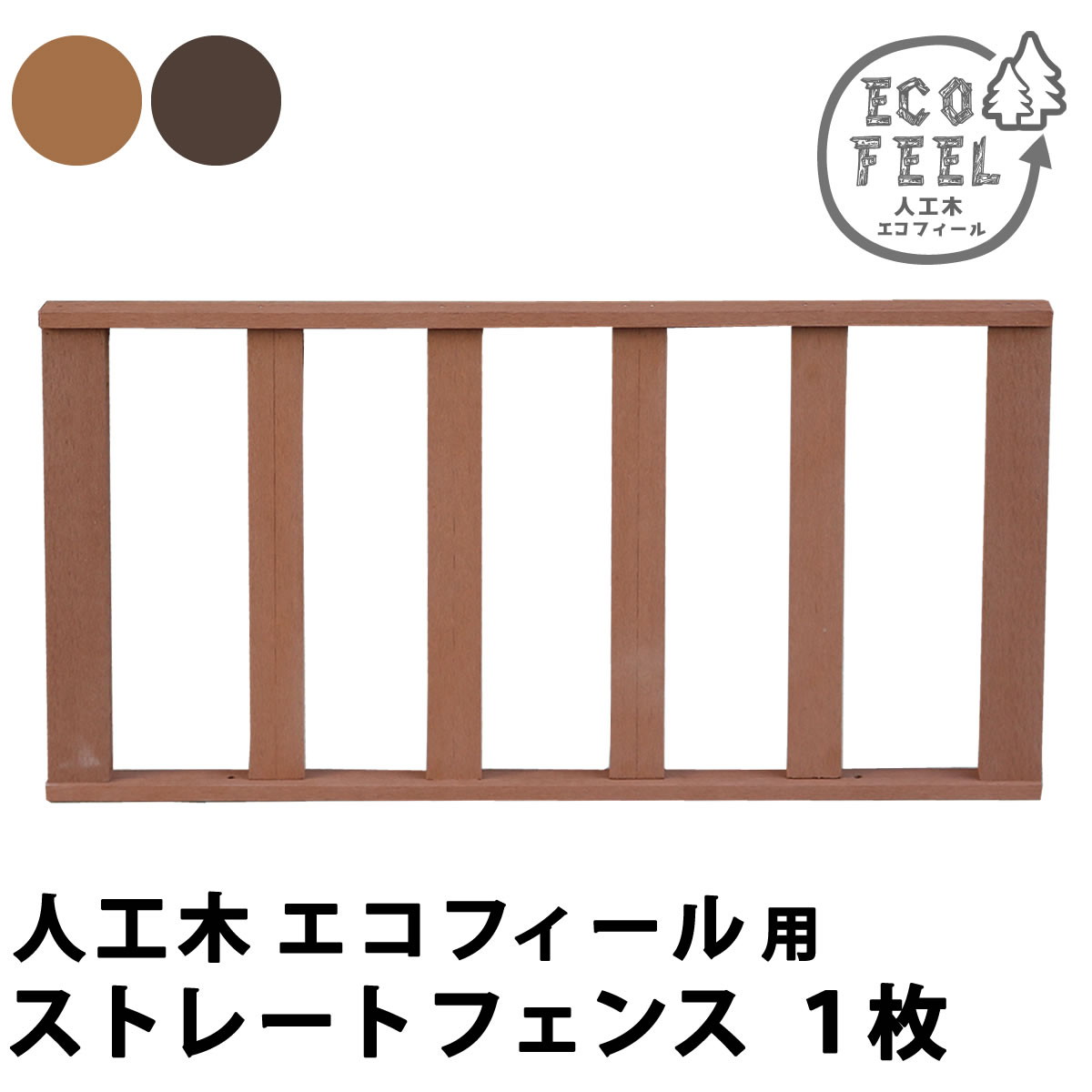 ECO FEEL
人工木
エコフィール

人工木 エコフィール用
ストレートフェンス 1枚